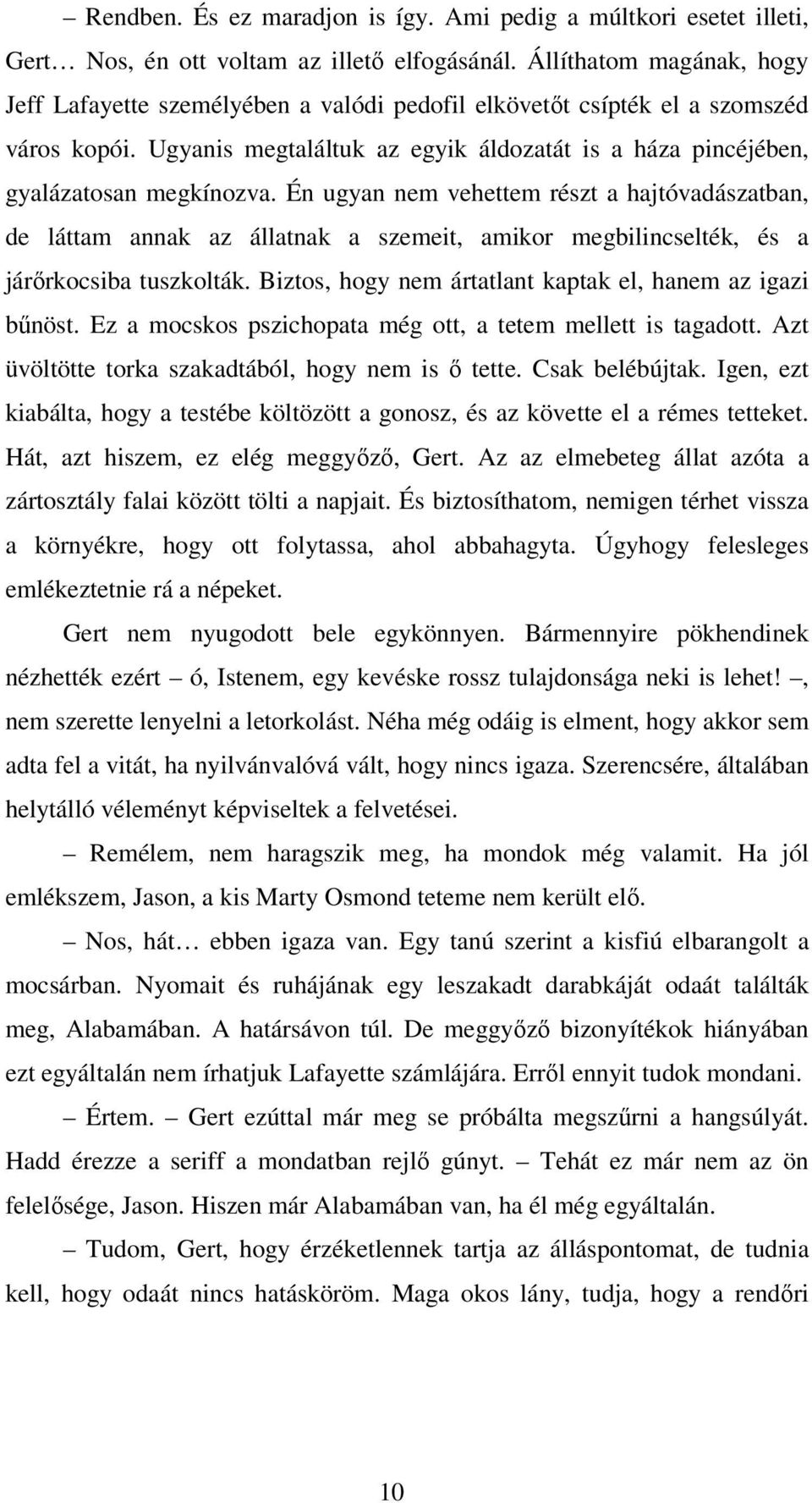 – Rendben. És ez maradjon is így. Ami pedig a múltkori esetet illeti, Gert… Nos, én ott voltam az illető elfogásánál. Állíthatom magának, hogy Jeff Lafayette személyében a valódi pedofil elkövetőt csípték el a szomszéd város kopói. Ugyanis megtaláltuk az egyik áldozatát is a háza pincéjében, gyalázatosan megkínozva. Én ugyan nem vehettem részt a hajtóvadászatban, de láttam annak az állatnak a szemeit, amikor megbilincselték, és a járőrkocsiba tuszkolták. Biztos, hogy nem ártatlant kaptak el, hanem az igazi bűnöst. Ez a mocskos pszichopata még ott, a tetem mellett is tagadott. Azt üvöltötte torka szakadtából, hogy nem is ő tette. Csak belébújtak. Igen, ezt kiabálta, hogy a testébe költözött a gonosz, és az követte el a rémes tetteket. Hát, azt hiszem, ez elég meggyőző, Gert. Az az elmebeteg állat azóta a zártosztály falai között tölti a napjait. És biztosíthatom, nemigen térhet vissza a környékre, hogy ott folytassa, ahol abbahagyta. Úgyhogy felesleges emlékeztetnie rá a népeket.

Gert nem nyugodott bele egykönnyen. Bármennyire pökhendinek nézhették ezért – ó, Istenem, egy kevéske rossz tulajdonsága neki is lehet! –, nem szerette lenyelni a letorkolást. Néha még odáig is elment, hogy akkor sem adta fel a vitát, ha nyilvánvalóvá vált, hogy nincs igaza. Szerencsére, általában helytálló véleményt képviseltek a felvetései.

– Remélem, nem haragszik meg, ha mondok még valamit. Ha jól emlékszem, Jason, a kis Marty Osmond teteme nem került elő.

– Nos, hát… ebben igaza van. Egy tanú szerint a kisfiú elbarangolt a mocsárban. Nyomait és ruhájának egy leszakadt darabkáját odaát találták meg, Alabamában. A határsávon túl. De meggyőző bizonyítékok hiányában ezt egyáltalán nem írhatjuk Lafayette számlájára. Erről ennyit tudok mondani.

– Értem. – Gert ezúttal már meg se próbálta megszűrni a hangsúlyát. Hadd érezze a seriff a mondatban rejlő gúnyt. – Tehát ez már nem az ön felelősége, Jason. Hiszen már Alabamában van, ha él még egyáltalán.

– Tudom, Gert, hogy érzéketlennek tartja az álláspontomat, de tudnia kell, hogy odaát nincs hatásköröm. Maga okos lány, tudja, hogy a rendőri

10